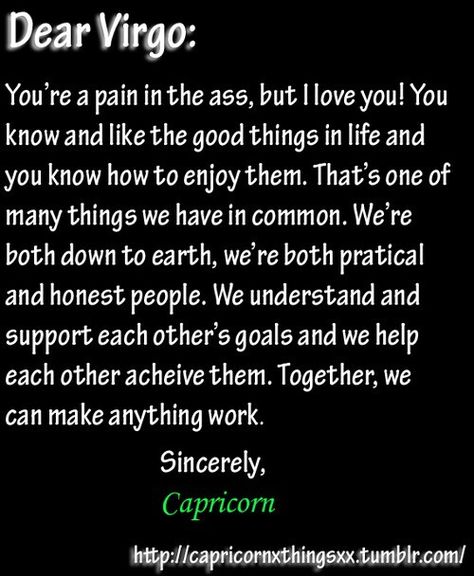 Dear Virgo:

You're a pain in the ass, but I love you! You know and like the good things in life and you know how to enjoy them. That's one of many things we have in common. We're both down to earth, we're both pratical and honest people. We understand and support each other's goals and we help each other acheive them. Together, we can make anything work.

Sincerely,
Capricorn

http://capricornxthingsxx.tumblr.com/